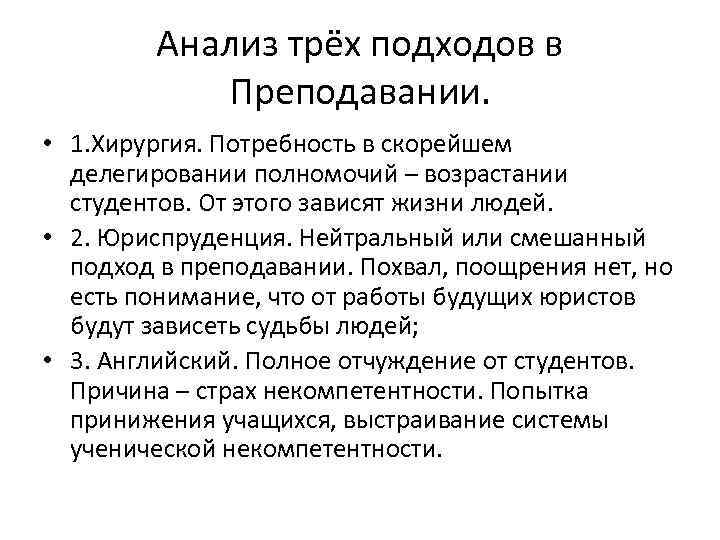 Анализ трёх подходов в Преподавании.

• 1.Хирургия. Потребность в скорейшем делегировании полномочий – возрастании студентов. От этого зависят жизни людей.

• 2. Юриспруденция. Нейтральный или смешанный подход в преподавании. Похвал, поощрения нет, но есть понимание, что от работы будущих юристов будут зависеть судьбы людей;

• 3. Английский. Полное отчуждение от студентов. Причина – страх некомпетентности. Попытка принижения учащихся, выстраивание системы ученической некомпетентности.